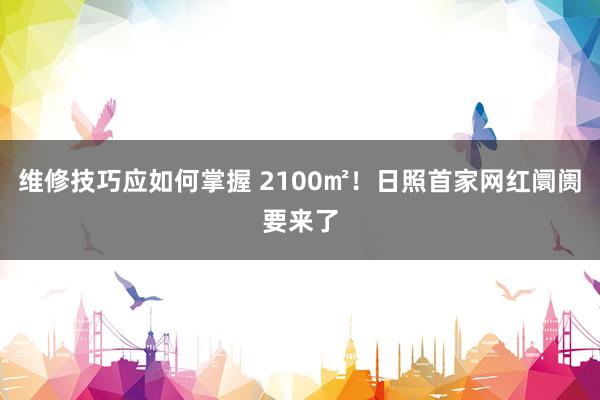 维修技巧应如何掌握 2100㎡！日照首家网红阛阓要来了